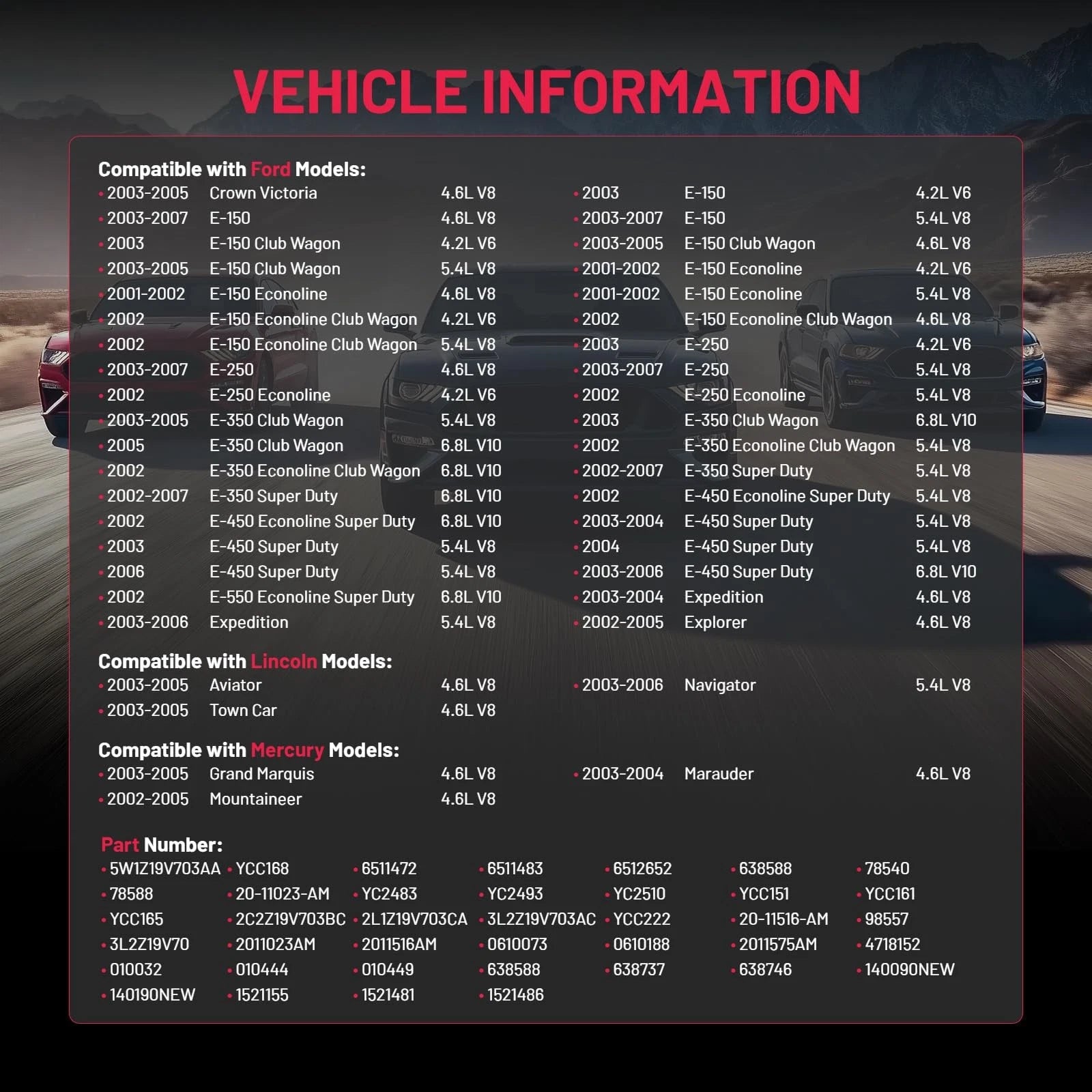 VEHICLE INFORMATION

Compatible with Ford Models:

• 2003-2005 Crown Victoria 4.6L V8
• 2003-2007 E-150 4.6L V8
• 2003 E-150 Club Wagon 4.2L V6
• 2003-2005 E-150 Club Wagon 5.4L V8
• 2001-2002 E-150 Econoline 4.6L V8
• 2002 E-150 Econoline Club Wagon 4.2L V6
• 2002 E-150 Econoline Club Wagon 5.4L V8
• 2003-2007 E-250 4.6L V8
• 2002 E-250 Econoline 4.2L V6
• 2003-2005 E-350 Club Wagon 5.4L V8
• 2005 E-350 Club Wagon 6.8L V10
• 2002 E-350 Econoline Club Wagon 6.8L V10
• 2002-2007 E-350 Super Duty 6.8L V10
• 2002 E-450 Econoline Super Duty 6.8L V10
• 2003 E-450 Super Duty 5.4L V8
• 2006 E-450 Super Duty 5.4L V8
• 2002 E-550 Econoline Super Duty 6.8L V10
• 2003-2006 Expedition 5.4L V8

• 2003 E-150 4.2L V6
• 2003-2007 E-150 5.4L V8
• 2003-2005 E-150 Club Wagon 4.6L V8
• 2001-2002 E-150 Econoline 4.2L V6
• 2001-2002 E-150 Econoline 5.4L V8
• 2002 E-150 Econoline Club Wagon 4.6L V8
• 2003 E-250 4.2L V6
• 2003-2007 E-250 5.4L V8
• 2002 E-250 Econoline 5.4L V8
• 2003 E-350 Club Wagon 6.8L V10
• 2002 E-350 Econoline Club Wagon 5.4L V8
• 2002-2007 E-350 Super Duty 5.4L V8
• 2002 E-450 Econoline Super Duty 5.4L V8
• 2003-2004 E-450 Super Duty 5.4L V8
• 2004 E-450 Super Duty 5.4L V8
• 2003-2006 E-450 Super Duty 6.8L V10
• 2003-2004 Expedition 4.6L V8
• 2002-2005 Explorer 4.6L V8

Compatible with Lincoln Models:

• 2003-2005 Aviator 4.6L V8
• 2003-2005 Town Car 4.6L V8

• 2003-2006 Navigator 5.4L V8

Compatible with Mercury Models:

• 2003-2005 Grand Marquis 4.6L V8
• 2002-2005 Mountaineer 4.6L V8

• 2003-2004 Marauder 4.6L V8

Part Number:

• 5W1Z19V703AA • YCC168 • 6511472 • 6511483 • 6512652 • 638588 • 78540
• 78588 • 20-11023-AM • YC2483 • YC2493 • YC2510 • YCC151 • YCC161
• YCC165 • 2C2Z19V703BC • 2L1Z19V703CA • 3L2Z19V703AC • YCC222 • 20-11516-AM • 98557
• 3L2Z19V70 • 2011023AM • 2011516AM • 0610073 • 0610188 • 2011575AM • 4718152
• 010032 • 010444 • 010449 • 638588 • 638737 • 638746 • 140090NEW
• 140190NEW • 1521155 • 1521481 • 1521486